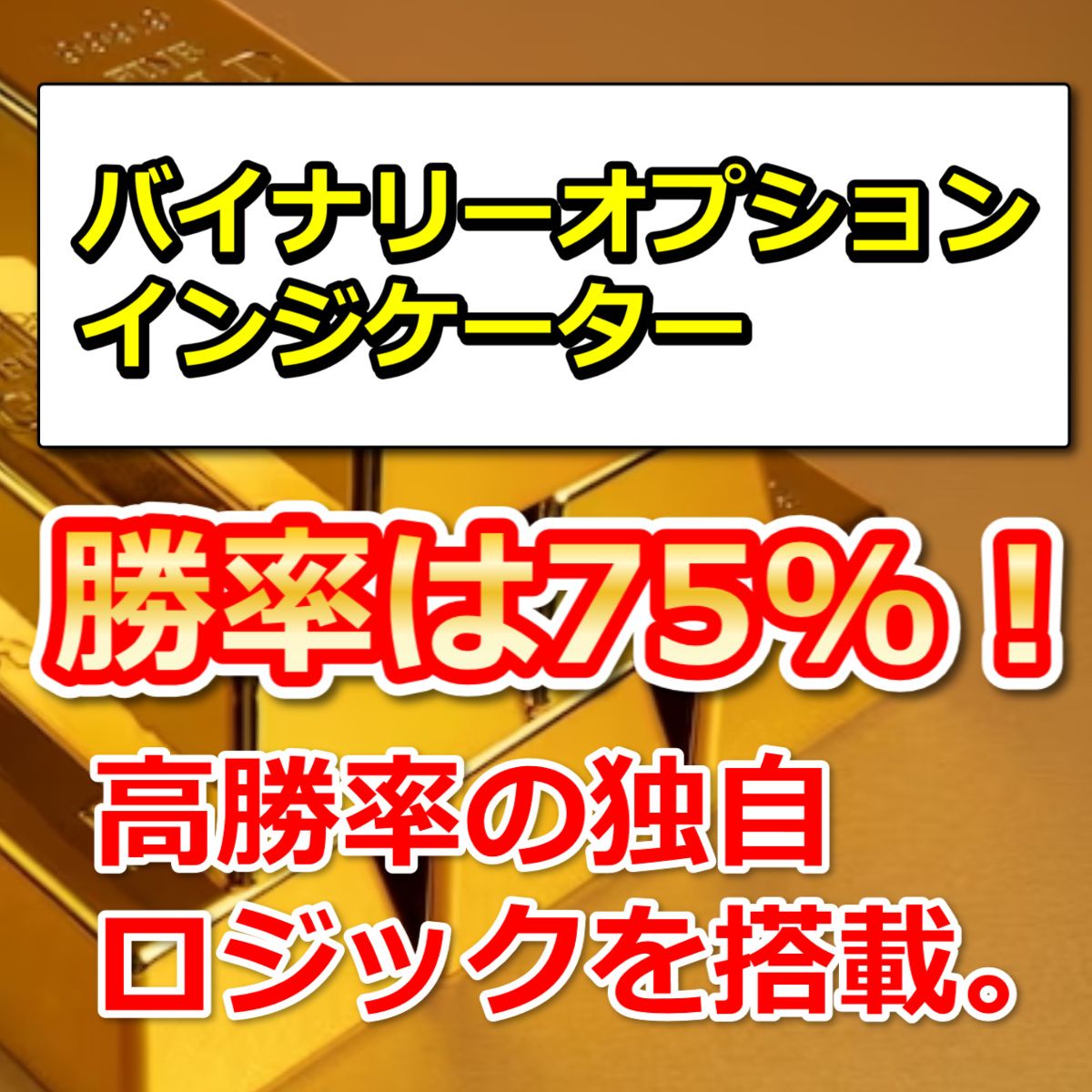 バイナリーオプション
インジケーター

勝率は75%！

高勝率の独自
ロジックを搭載。